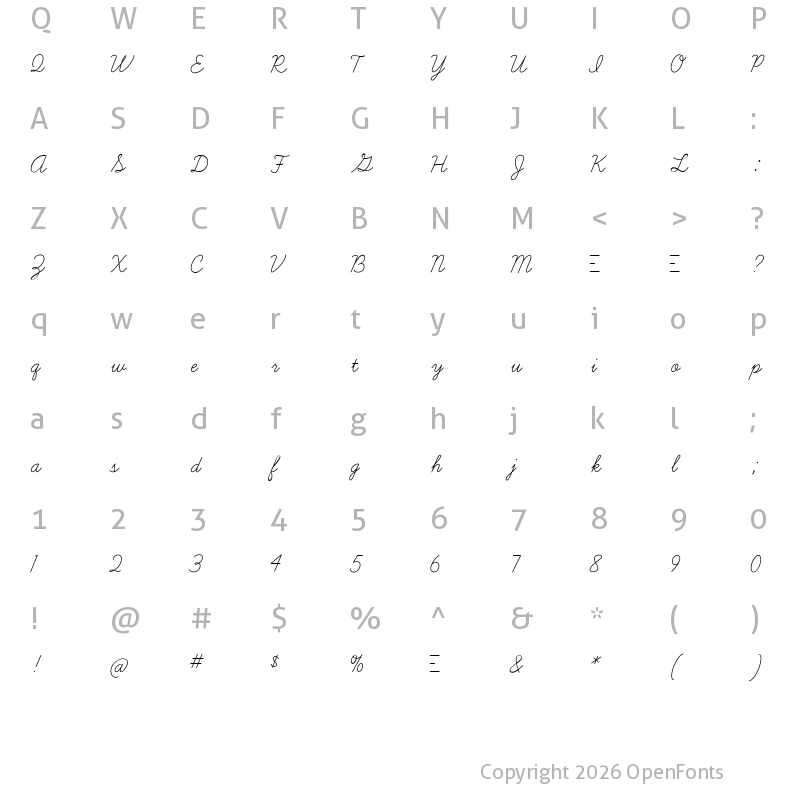 Q W E R T Y U I O P
Q W E R T Y U I O P

A S D F G H J K L :
A S D F G H J K L :

Z X C V B N M < > ?
Z X C V B N M Ξ Ξ ?

q w e r t y u i o p
q w e r t y u i o p

a s d f g h j k l ;
a s d f g h j k l ;

1 2 3 4 5 6 7 8 9 0
1 2 3 4 5 6 7 8 9 0

! @ # $ % ^ & * ( )
! @ # $ % Ξ & * ( )

Copyright 2026 OpenFonts